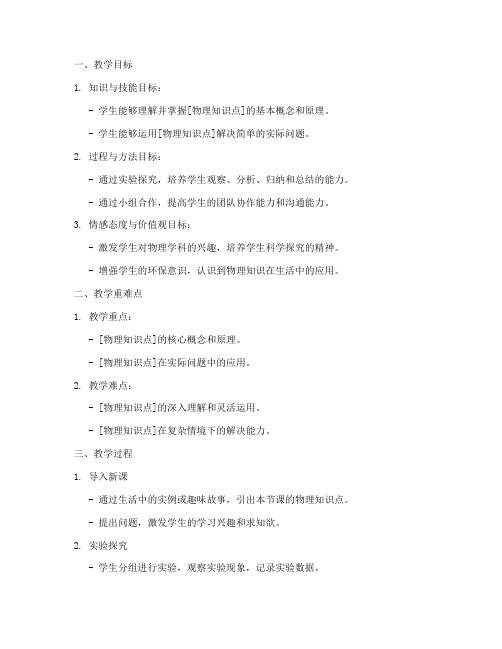 一、教学目标

1. 知识与技能目标：

- 学生能够理解并掌握[物理知识点]的基本概念和原理。

- 学生能够运用[物理知识点]解决简单的实际问题。

2. 过程与方法目标：

- 通过实验探究，培养学生观察、分析、归纳和总结的能力。

- 通过小组合作，提高学生的团队协作能力和沟通能力。

3. 情感态度与价值观目标：

- 激发学生对物理学科的兴趣，培养学生科学探究的精神。

- 增强学生的环保意识，认识到物理知识在生活中的应用。

二、教学重难点

1. 教学重点：

- [物理知识点]的核心概念和原理。

- [物理知识点]在实际问题中的应用。

2. 教学难点：

- [物理知识点]的深入理解和灵活运用。

- [物理知识点]在复杂情境下的解决能力。

三、教学过程

1. 导入新课

- 通过生活中的实例或趣味故事，引出本节课的物理知识点。

- 提出问题，激发学生的学习兴趣和求知欲。

2. 实验探究

- 学生分组进行实验，观察实验现象，记录实验数据。